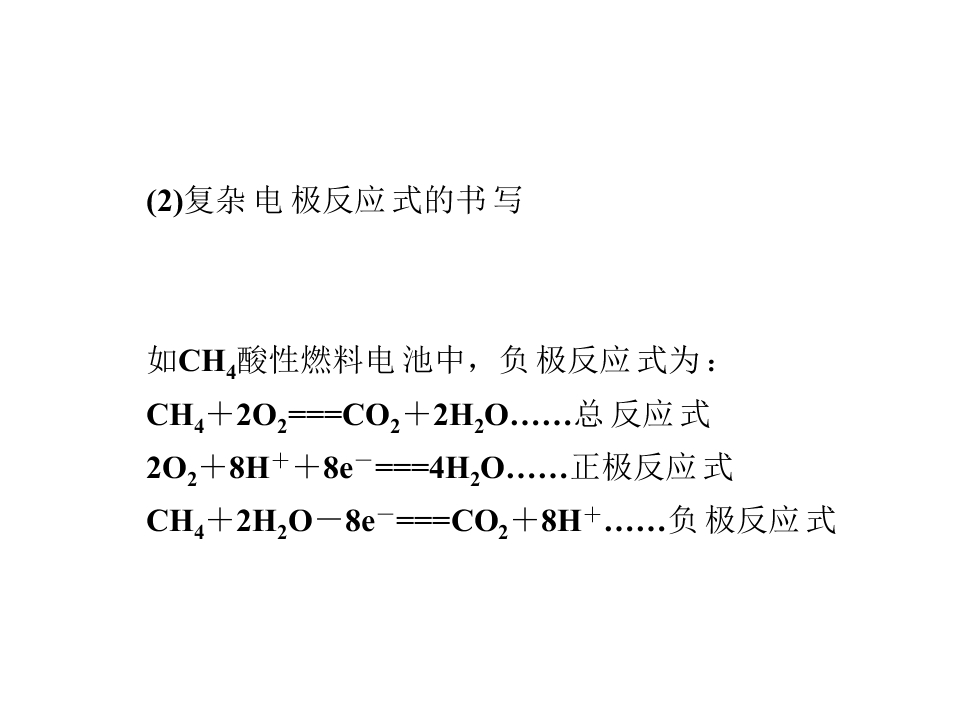 (2)复杂电极反应式的书写

如$CH_4$酸性燃料电池中，负极反应式为：

$CH_4+2O_2===CO_2+2H_2O$……总反应式

$2O_2+8H^++8e^-===4H_2O$……正极反应式

$CH_4+2H_2O-8e^-===CO_2+8H^+$……负极反应式